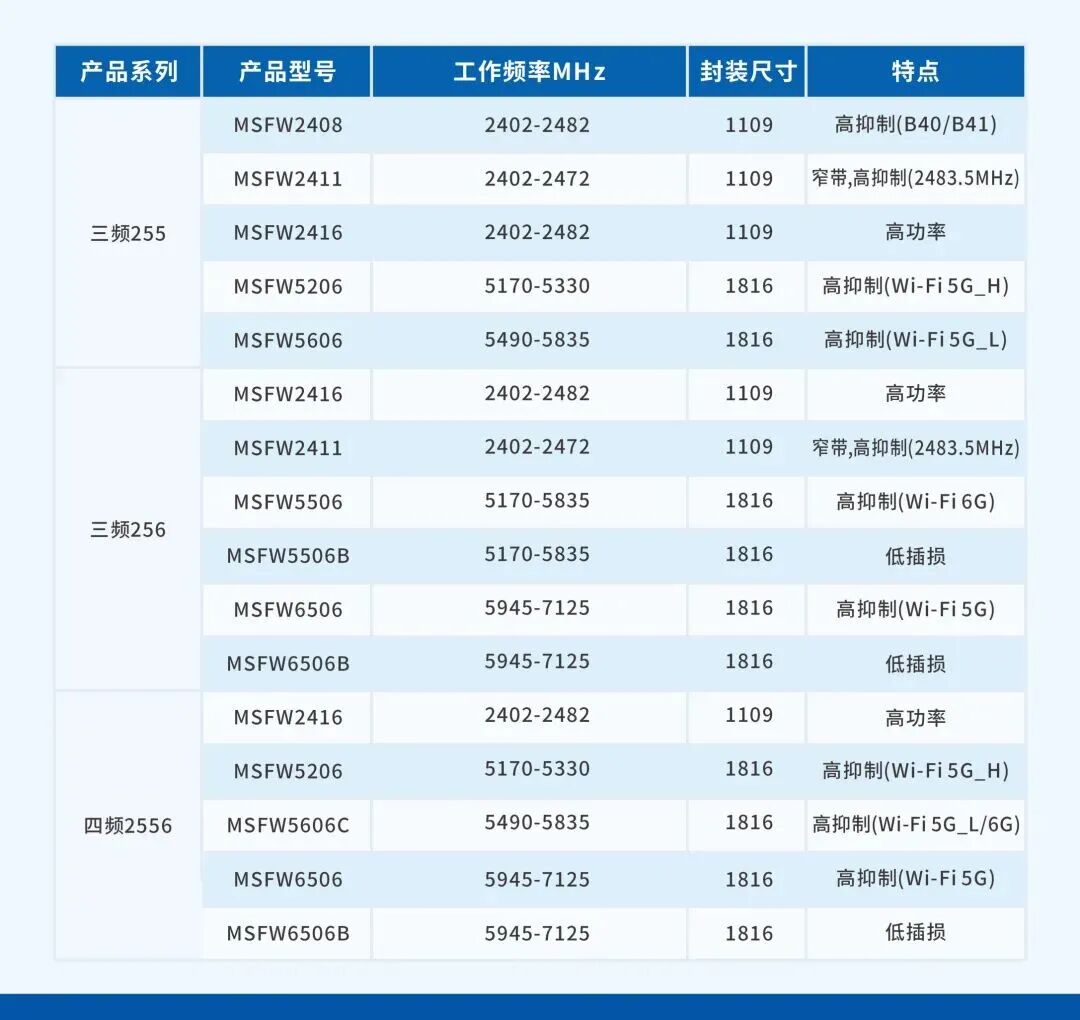 | 产品系列 | 产品型号 | 工作频率MHz | 封装尺寸 | 特点 |
|---|---|---|---|---|
| 三频255 | MSFW2408 | 2402-2482 | 1109 | 高抑制(B40/B41) |
| | MSFW2411 | 2402-2472 | 1109 | 窄带,高抑制(2483.5MHz) |
| | MSFW2416 | 2402-2482 | 1109 | 高功率 |
| | MSFW5206 | 5170-5330 | 1816 | 高抑制(Wi-Fi 5G_H) |
| | MSFW5606 | 5490-5835 | 1816 | 高抑制(Wi-Fi 5G_L) |
| 三频256 | MSFW2416 | 2402-2482 | 1109 | 高功率 |
| | MSFW2411 | 2402-2472 | 1109 | 窄带,高抑制(2483.5MHz) |
| | MSFW5506 | 5170-5835 | 1816 | 高抑制(Wi-Fi 6G) |
| | MSFW5506B | 5170-5835 | 1816 | 低插损 |
| | MSFW6506 | 5945-7125 | 1816 | 高抑制(Wi-Fi 5G) |
| | MSFW6506B | 5945-7125 | 1816 | 低插损 |
| 四频2556 | MSFW2416 | 2402-2482 | 1109 | 高功率 |
| | MSFW5206 | 5170-5330 | 1816 | 高抑制(Wi-Fi 5G_H) |
| | MSFW5606C | 5490-5835 | 1816 | 高抑制(Wi-Fi 5G_L/6G) |
| | MSFW6506 | 5945-7125 | 1816 | 高抑制(Wi-Fi 5G) |
| | MSFW6506B | 5945-7125 | 1816 | 低插损 |